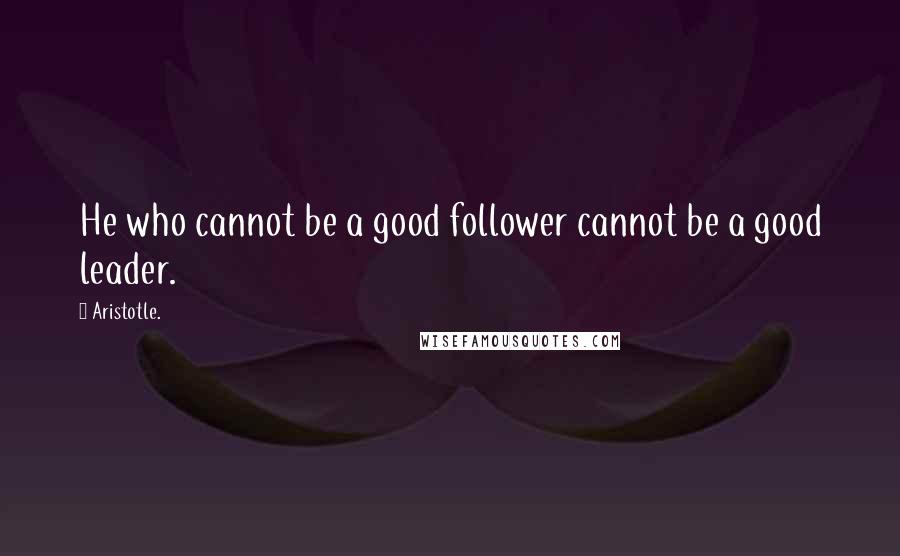 He who cannot be a good follower cannot be a good leader.

Aristotle.

WISEFAMOUSQUOTES.COM